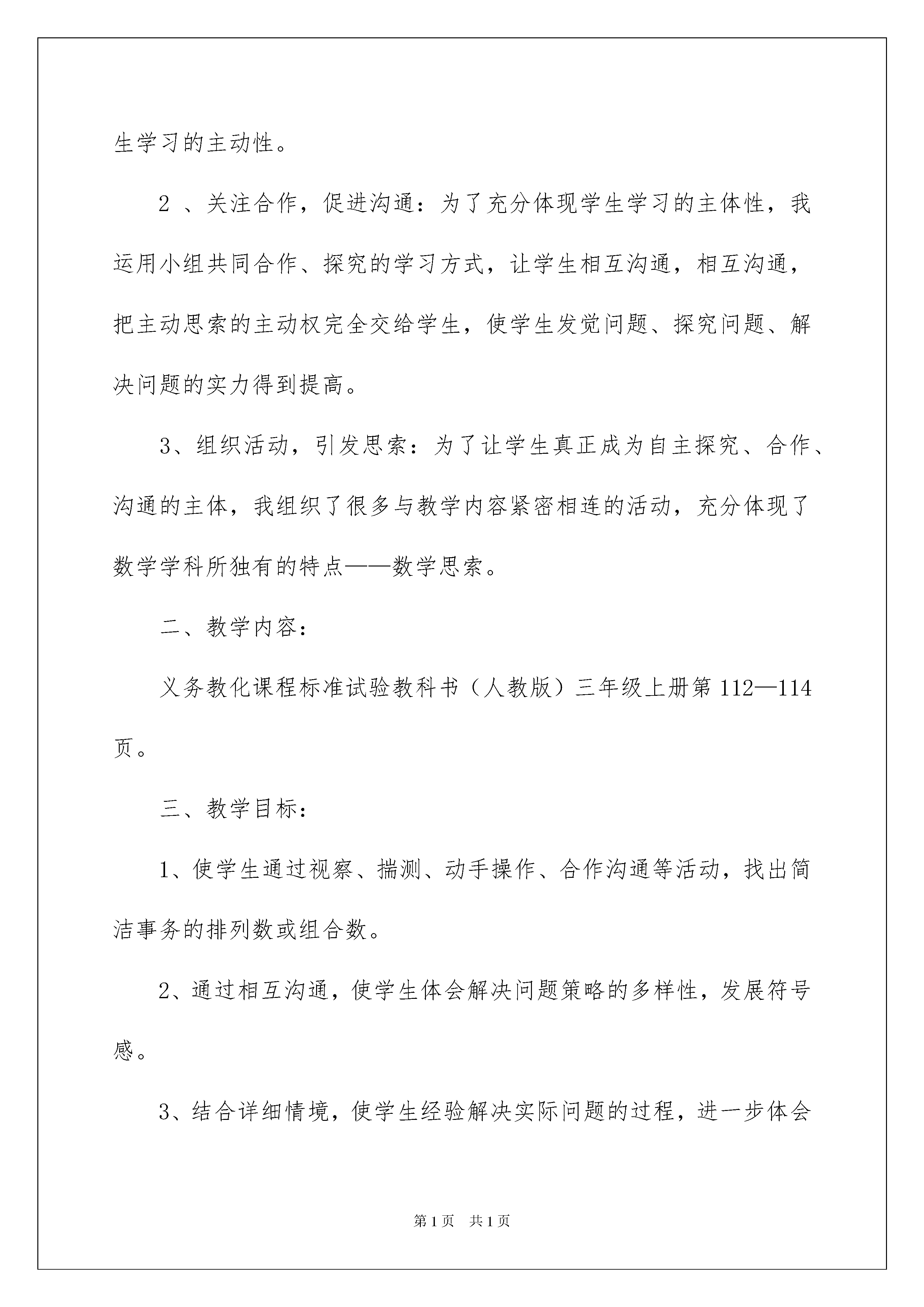 生学习的主动性。

2 、关注合作，促进沟通：为了充分体现学生学习的主体性，我运用小组共同合作、探究的学习方式，让学生相互沟通，相互沟通，把主动思索的主动权完全交给学生，使学生发觉问题、探究问题、解决问题的实力得到提高。

3、组织活动，引发思索：为了让学生真正成为自主探究、合作、沟通的主体，我组织了很多与教学内容紧密相连的活动，充分体现了数学学科所独有的特点——数学思索。

二、教学内容：

义务教化课程标准试验教科书（人教版）三年级上册第 112—114 页。

三、教学目标：

1、使学生通过视察、揣测、动手操作、合作沟通等活动，找出简洁事务的排列数或组合数。

2、通过相互沟通，使学生体会解决问题策略的多样性，发展符号感。

3、结合详细情境，使学生经验解决实际问题的过程，进一步体会

第 1 页　共 1 页